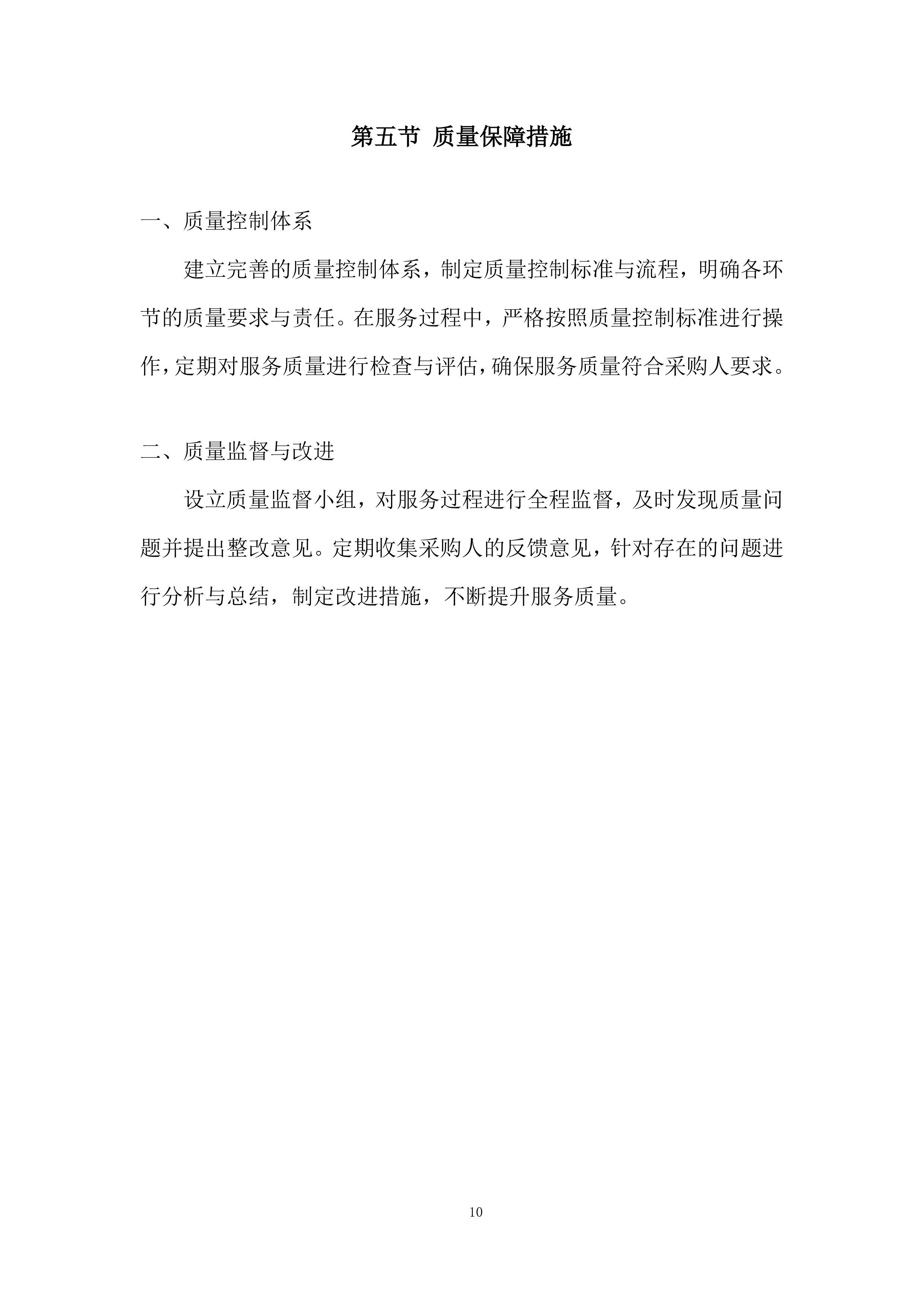 第五节 质量保障措施

一、质量控制体系

建立完善的质量控制体系，制定质量控制标准与流程，明确各环节的质量要求与责任。在服务过程中，严格按照质量控制标准进行操作，定期对服务质量进行检查与评估，确保服务质量符合采购人要求。

二、质量监督与改进

设立质量监督小组，对服务过程进行全程监督，及时发现质量问题并提出整改意见。定期收集采购人的反馈意见，针对存在的问题进行分析与总结，制定改进措施，不断提升服务质量。

10